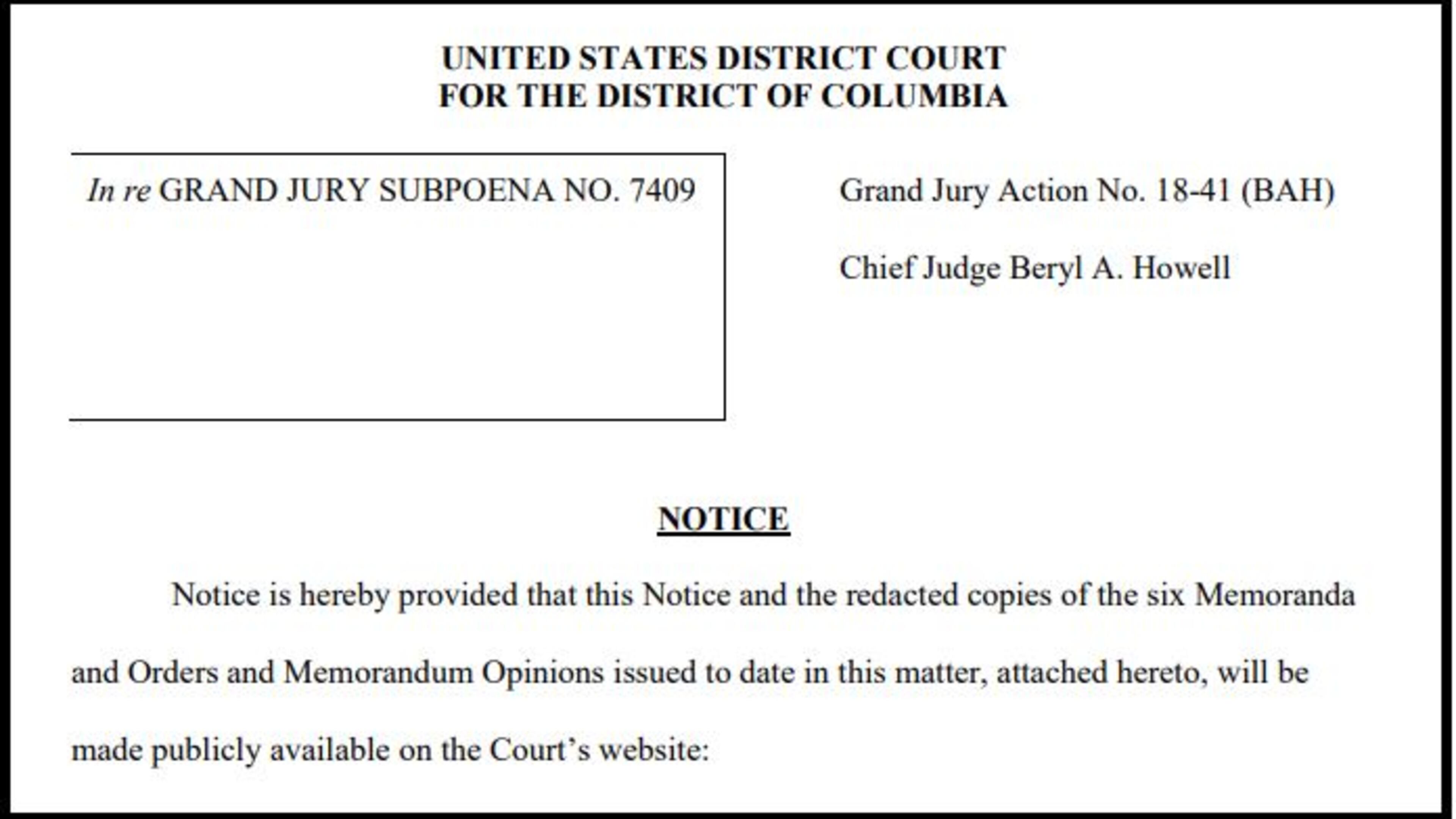 UNITED STATES DISTRICT COURT
FOR THE DISTRICT OF COLUMBIA

In re GRAND JURY SUBPOENA NO. 7409

Grand Jury Action No. 18-41 (BAH)

Chief Judge Beryl A. Howell

NOTICE

Notice is hereby provided that this Notice and the redacted copies of the six Memoranda and Orders and Memorandum Opinions issued to date in this matter, attached hereto, will be made publicly available on the Court's website: